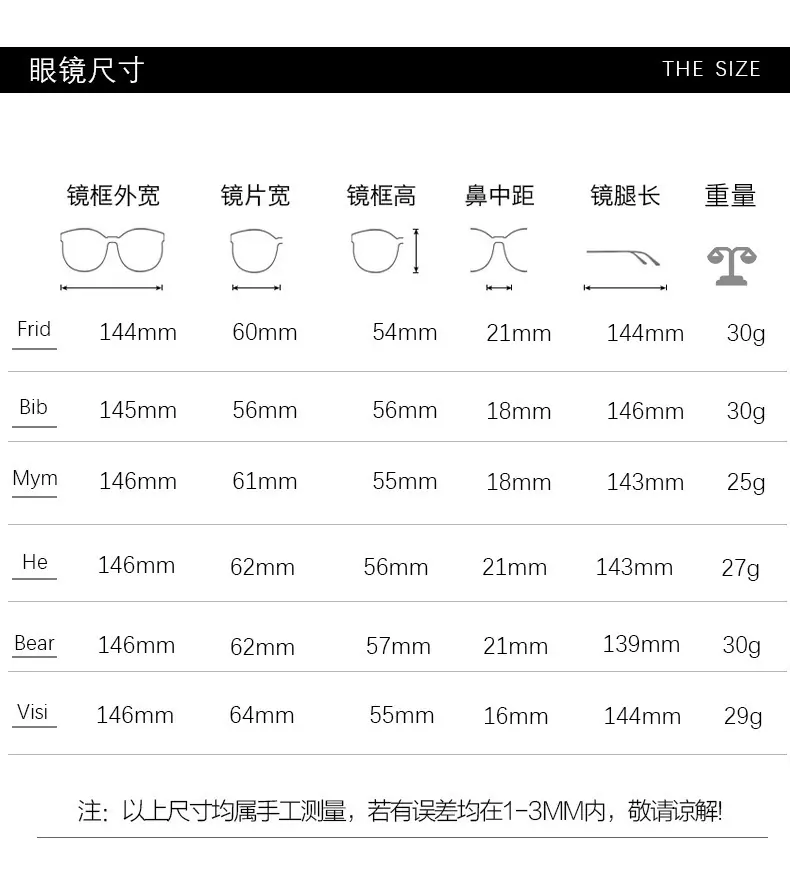 眼镜尺寸 THE SIZE

| | 镜框外宽 | 镜片宽 | 镜框高 | 鼻中距 | 镜腿长 | 重量 |
|---|---|---|---|---|---|---|
| Frid | 144mm | 60mm | 54mm | 21mm | 144mm | 30g |
| Bib | 145mm | 56mm | 56mm | 18mm | 146mm | 30g |
| Mym | 146mm | 61mm | 55mm | 18mm | 143mm | 25g |
| He | 146mm | 62mm | 56mm | 21mm | 143mm | 27g |
| Bear | 146mm | 62mm | 57mm | 21mm | 139mm | 30g |
| Visi | 146mm | 64mm | 55mm | 16mm | 144mm | 29g |

注：以上尺寸均属手工测量，若有误差均在1-3MM内，敬请谅解!